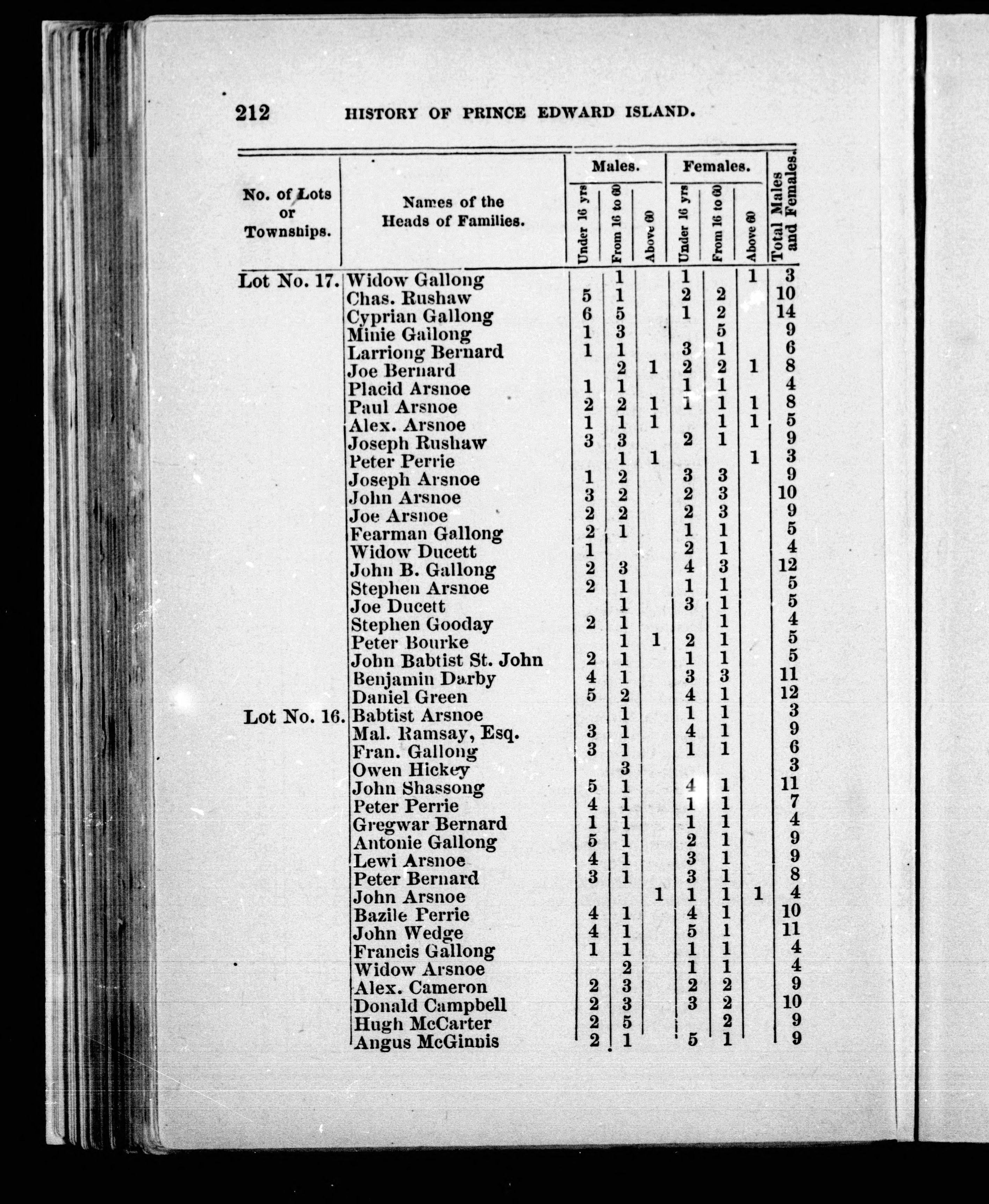 212 HISTORY OF PRINCE EDWARD ISLAND.

| No. of Lots or Townships. | Names of the Heads of Families. | Males. Under 16 yrs | Males. From 16 to 60 | Males. Above 60 | Females. Under 16 yrs | Females. From 16 to 60 | Females. Above 60 | Total Males and Females. |
|---|---|---|---|---|---|---|---|---|
| Lot No. 17. | Widow Gallong | | 1 | | 1 | | 1 | 3 |
| | Chas. Rushaw | 5 | 1 | | 2 | 2 | | 10 |
| | Cyprian Gallong | 6 | 5 | | 1 | 2 | | 14 |
| | Minie Gallong | 1 | 3 | | | 5 | | 9 |
| | Larriong Bernard | 1 | 1 | | 3 | 1 | | 6 |
| | Joe Bernard | | 2 | 1 | 2 | 2 | 1 | 8 |
| | Placid Arsnoe | 1 | 1 | | 1 | 1 | | 4 |
| | Paul Arsnoe | 2 | 2 | 1 | 1 | 1 | 1 | 8 |
| | Alex. Arsnoe | 1 | 1 | 1 | | 1 | 1 | 5 |
| | Joseph Rushaw | 3 | 3 | | 2 | 1 | | 9 |
| | Peter Perrie | | 1 | 1 | | | 1 | 3 |
| | Joseph Arsnoe | 1 | 2 | | 3 | 3 | | 9 |
| | John Arsnoe | 3 | 2 | | 2 | 3 | | 10 |
| | Joe Arsnoe | 2 | 2 | | 2 | 3 | | 9 |
| | Fearman Gallong | 2 | 1 | | 1 | 1 | | 5 |
| | Widow Ducett | 1 | | | 2 | 1 | | 4 |
| | John B. Gallong | 2 | 3 | | 4 | 3 | | 12 |
| | Stephen Arsnoe | 2 | 1 | | 1 | 1 | | 5 |
| | Joe Ducett | | 1 | | 3 | 1 | | 5 |
| | Stephen Gooday | 2 | 1 | | | 1 | | 4 |
| | Peter Bourke | | 1 | 1 | 2 | 1 | | 5 |
| | John Babtist St. John | 2 | 1 | | 1 | 1 | | 5 |
| | Benjamin Darby | 4 | 1 | | 3 | 3 | | 11 |
| | Daniel Green | 5 | 2 | | 4 | 1 | | 12 |
| Lot No. 16. | Babtist Arsnoe | | 1 | | 1 | 1 | | 3 |
| | Mal. Ramsay, Esq. | 3 | 1 | | 4 | 1 | | 9 |
| | Fran. Gallong | 3 | 1 | | 1 | 1 | | 6 |
| | Owen Hickey | | 3 | | | | | 3 |
| | John Shassong | 5 | 1 | | 4 | 1 | | 11 |
| | Peter Perrie | 4 | 1 | | 1 | 1 | | 7 |
| | Gregwar Bernard | 1 | 1 | | 1 | 1 | | 4 |
| | Antonie Gallong | 5 | 1 | | 2 | 1 | | 9 |
| | Lewi Arsnoe | 4 | 1 | | 3 | 1 | | 9 |
| | Peter Bernard | 3 | 1 | | 3 | 1 | | 8 |
| | John Arsnoe | | | 1 | 1 | 1 | 1 | 4 |
| | Bazile Perrie | 4 | 1 | | 4 | 1 | | 10 |
| | John Wedge | 4 | 1 | | 5 | 1 | | 11 |
| | Francis Gallong | 1 | 1 | | 1 | 1 | | 4 |
| | Widow Arsnoe | | 2 | | 1 | 1 | | 4 |
| | Alex. Cameron | 2 | 3 | | 2 | 2 | | 9 |
| | Donald Campbell | 2 | 3 | | 3 | 2 | | 10 |
| | Hugh McCarter | 2 | 5 | | | 2 | | 9 |
| | Angus McGinnis | 2 | 1 | | 5 | 1 | | 9 |